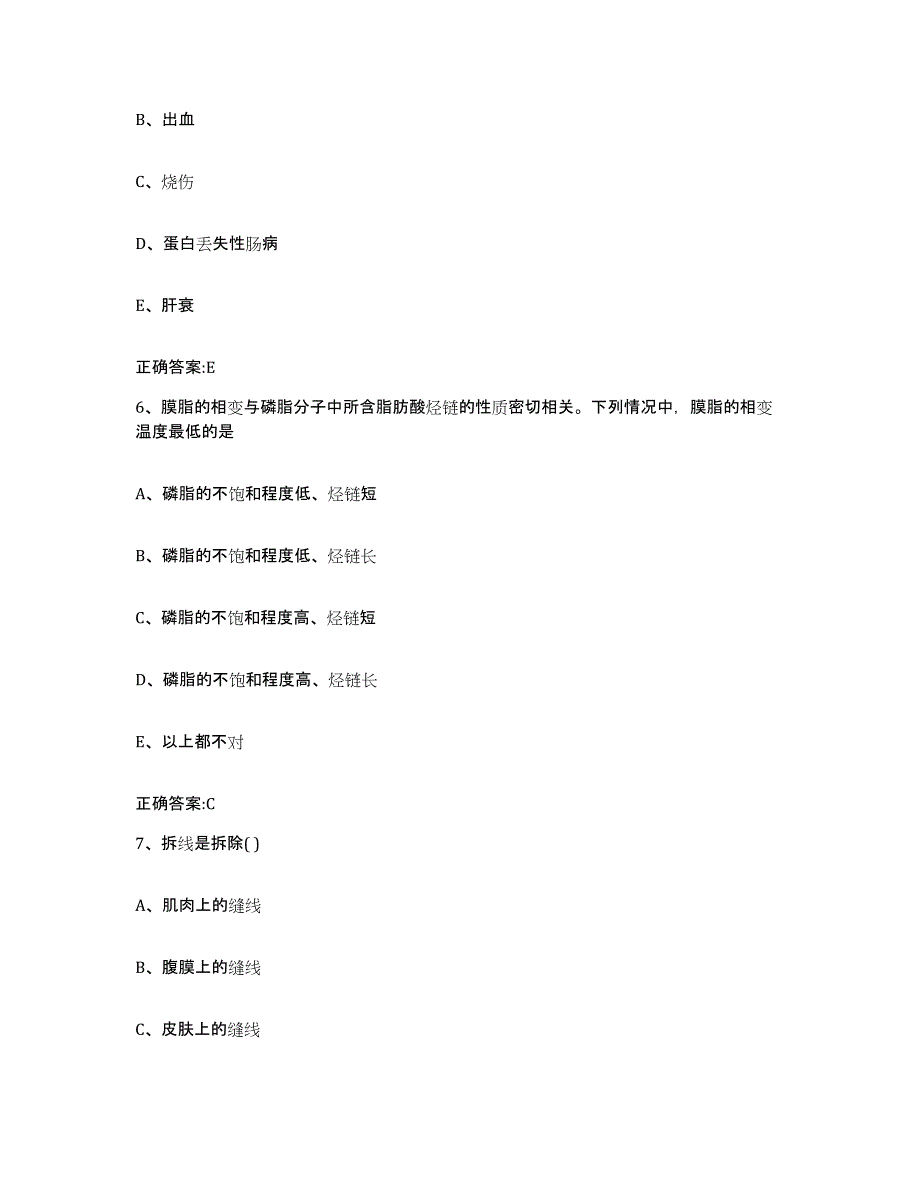 B、出血

C、烧伤

D、蛋白丢失性肠病

E、肝衰

正确答案:E

6、膜脂的相变与磷脂分子中所含脂肪酸烃链的性质密切相关。下列情况中，膜脂的相变温度最低的是

A、磷脂的不饱和程度低、烃链短

B、磷脂的不饱和程度低、烃链长

C、磷脂的不饱和程度高、烃链短

D、磷脂的不饱和程度高、烃链长

E、以上都不对

正确答案:C

7、拆线是拆除( )

A、肌肉上的缝线

B、腹膜上的缝线

C、皮肤上的缝线